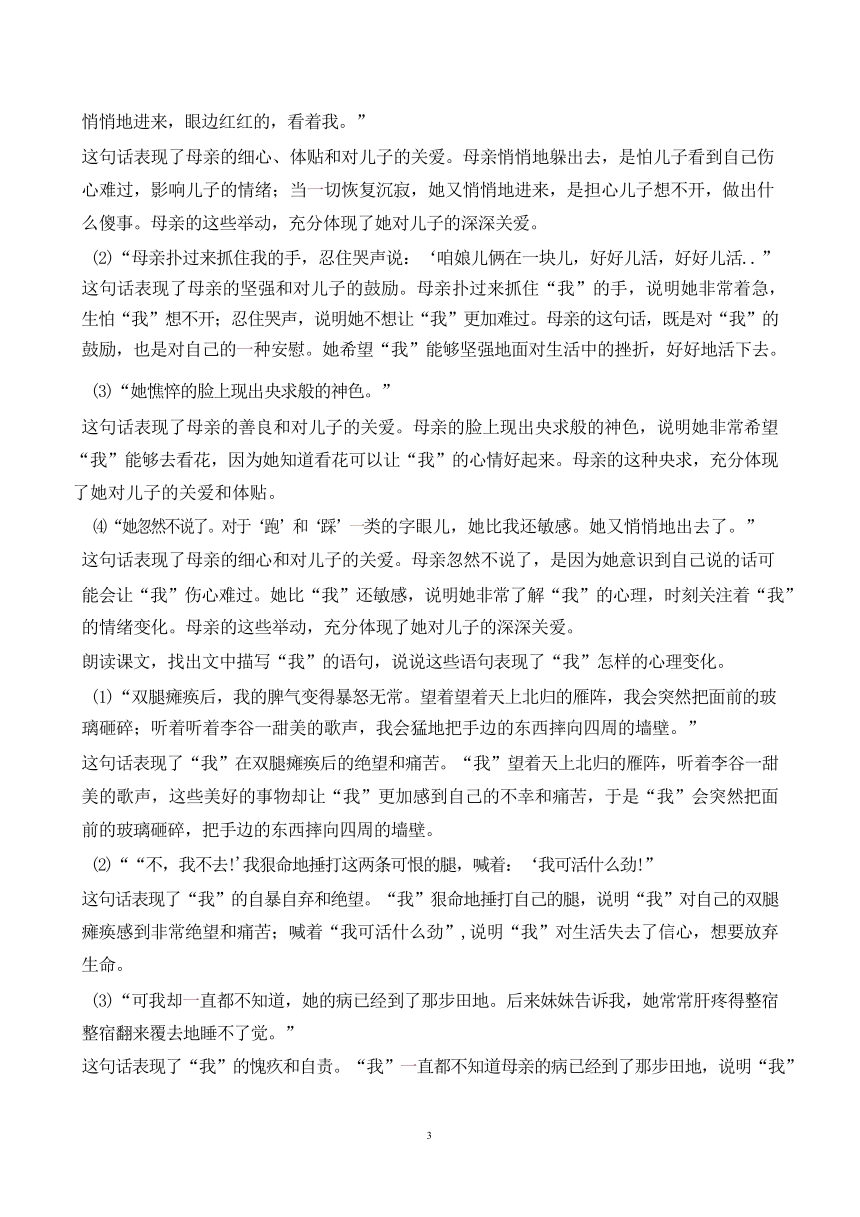 悄悄地进来，眼边红红的，看着我。”

这句话表现了母亲的细心、体贴和对儿子的关爱。母亲悄悄地躲出去，是怕儿子看到自己伤心难过，影响儿子的情绪；当一切恢复沉寂，她又悄悄地进来，是担心儿子想不开，做出什么傻事。母亲的这些举动，充分体现了她对儿子的深深关爱。

⑵“母亲扑过来抓住我的手，忍住哭声说：‘咱娘儿俩在一块儿，好好儿活，好好儿活..”

这句话表现了母亲的坚强和对儿子的鼓励。母亲扑过来抓住“我”的手，说明她非常着急，生怕“我”想不开；忍住哭声，说明她不想让“我”更加难过。母亲的这句话，既是对“我”的鼓励，也是对自己的一种安慰。她希望“我”能够坚强地面对生活中的挫折，好好地活下去。

⑶“她憔悴的脸上现出央求般的神色。”

这句话表现了母亲的善良和对儿子的关爱。母亲的脸上现出央求般的神色，说明她非常希望“我”能够去看花，因为她知道看花可以让“我”的心情好起来。母亲的这种央求，充分体现了她对儿子的关爱和体贴。

⑷“她忽然不说了。对于‘跑’和‘踩’一类的字眼儿，她比我还敏感。她又悄悄地出去了。”

这句话表现了母亲的细心和对儿子的关爱。母亲忽然不说了，是因为她意识到自己说的话可能会让“我”伤心难过。她比“我”还敏感，说明她非常了解“我”的心理，时刻关注着“我”的情绪变化。母亲的这些举动，充分体现了她对儿子的深深关爱。

朗读课文，找出文中描写“我”的语句，说说这些语句表现了“我”怎样的心理变化。

⑴“双腿瘫痪后，我的脾气变得暴怒无常。望着望着天上北归的雁阵，我会突然把面前的玻璃砸碎；听着听着李谷一甜美的歌声，我会猛地把手边的东西摔向四周的墙壁。”

这句话表现了“我”在双腿瘫痪后的绝望和痛苦。“我”望着天上北归的雁阵，听着李谷一甜美的歌声，这些美好的事物却让“我”更加感到自己的不幸和痛苦，于是“我”会突然把面前的玻璃砸碎，把手边的东西摔向四周的墙壁。

⑵““不，我不去!’我狠命地捶打这两条可恨的腿，喊着：‘我可活什么劲!”

这句话表现了“我”的自暴自弃和绝望。“我”狠命地捶打自己的腿，说明“我”对自己的双腿瘫痪感到非常绝望和痛苦；喊着“我可活什么劲”，说明“我”对生活失去了信心，想要放弃生命。

⑶“可我却一直都不知道，她的病已经到了那步田地。后来妹妹告诉我，她常常肝疼得整宿整宿翻来覆去地睡不了觉。”

这句话表现了“我”的愧疚和自责。“我”一直都不知道母亲的病已经到了那步田地，说明“我”

3